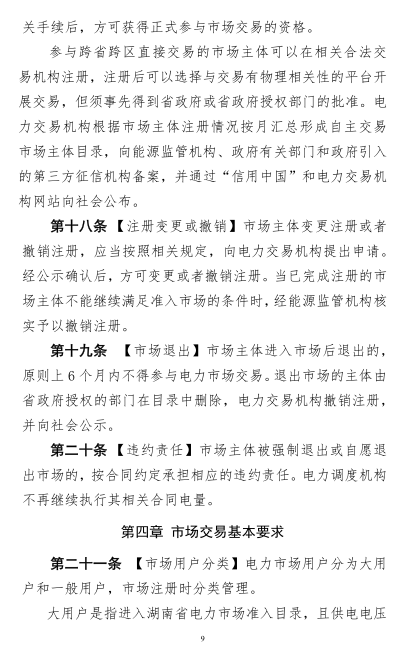 关手续后，方可获得正式参与市场交易的资格。

参与跨省跨区直接交易的市场主体可以在相关合法交易机构注册，注册后可以选择与交易有物理相关性的平台开展交易，但须事先得到省政府或省政府授权部门的批准。电力交易机构根据市场主体注册情况按月汇总形成自主交易市场主体目录，向能源监管机构、政府有关部门和政府引入的第三方征信机构备案，并通过“信用中国”和电力交易机构网站向社会公布。

第十八条【注册变更或撤销】市场主体变更注册或者撤销注册，应当按照相关规定，向电力交易机构提出申请。经公示确认后，方可变更或者撤销注册。当已完成注册的市场主体不能继续满足准入市场的条件时，经能源监管机构核实予以撤销注册。

第十九条 【市场退出】市场主体进入市场后退出的，原则上 6 个月内不得参与电力市场交易。退出市场的主体由省政府授权的部门在目录中删除，电力交易机构撤销注册，并向社会公示。

第二十条【违约责任】市场主体被强制退出或自愿退出市场的，按合同约定承担相应的违约责任。电力调度机构不再继续执行其相关合同电量。

第四章 市场交易基本要求

第二十一条 【市场用户分类】电力市场用户分为大用户和一般用户，市场注册时分类管理。

大用户是指进入湖南省电力市场准入目录，且供电电压

9